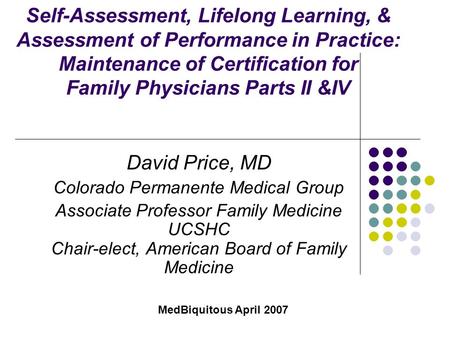 Self-Assessment, Lifelong Learning, & Assessment of Performance in Practice: Maintenance of Certification for Family Physicians Parts II &IV

David Price, MD

Colorado Permanente Medical Group

Associate Professor Family Medicine UCSHC

Chair-elect, American Board of Family Medicine

MedBiquitous April 2007